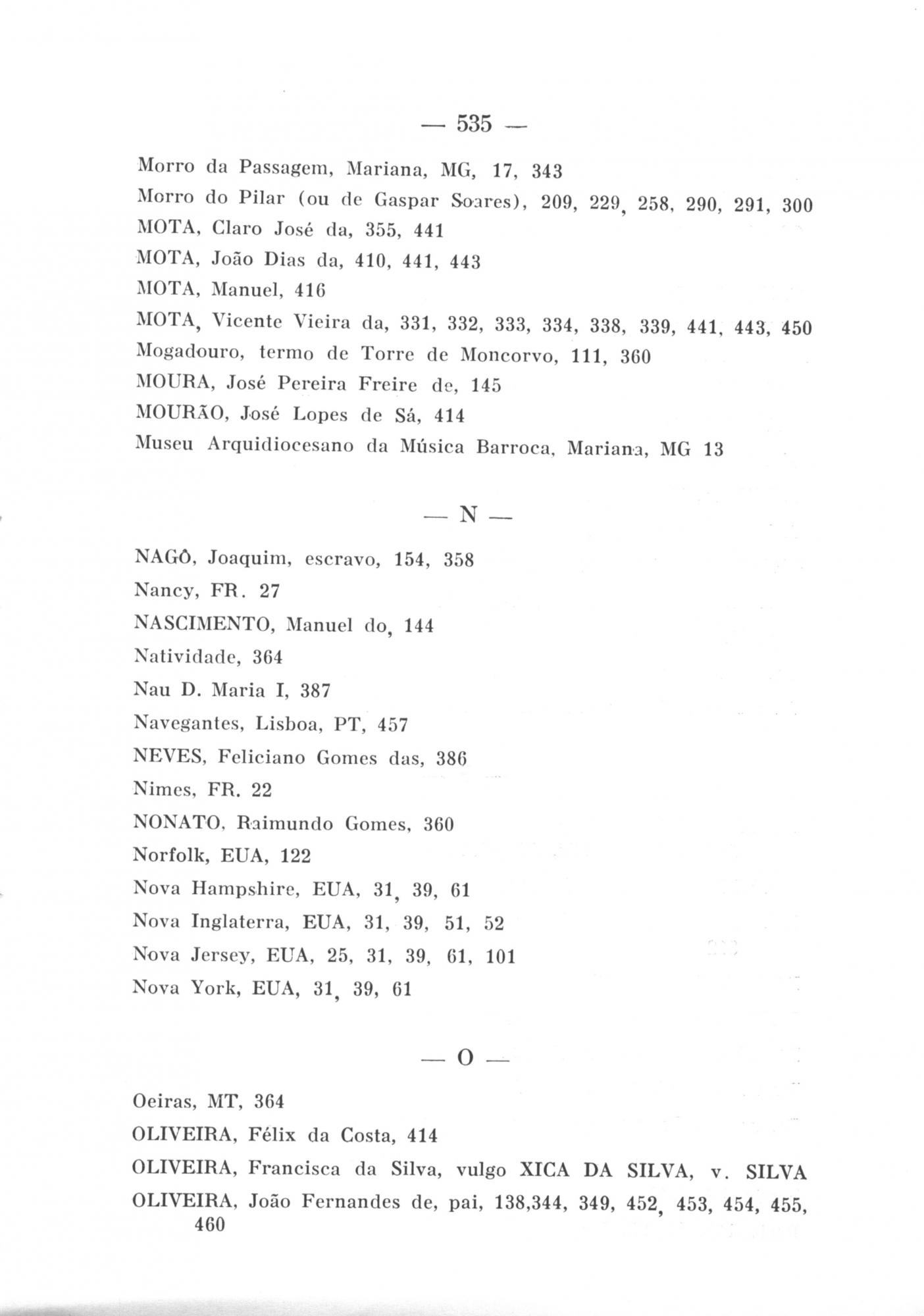 — 535 —

Morro da Passagem, Mariana, MG, 17, 343

Morro do Pilar (ou de Gaspar Soares), 209, 229, 258, 290, 291, 300

MOTA, Claro José da, 355, 441

MOTA, João Dias da, 410, 441, 443

MOTA, Manuel, 416

MOTA, Vicente Vieira da, 331, 332, 333, 334, 338, 339, 441, 443, 450

Mogadouro, termo de Torre de Moncorvo, 111, 360

MOURA, José Pereira Freire de, 145

MOURÃO, José Lopes de Sá, 414

Museu Arquidiocesano da Música Barroca, Mariana, MG 13

— N —

NAGÔ, Joaquim, escravo, 154, 358

Nancy, FR. 27

NASCIMENTO, Manuel do, 144

Natividade, 364

Nau D. Maria I, 387

Navegantes, Lisboa, PT, 457

NEVES, Feliciano Gomes das, 386

Nimes, FR. 22

NONATO, Raimundo Gomes, 360

Norfolk, EUA, 122

Nova Hampshire, EUA, 31, 39, 61

Nova Inglaterra, EUA, 31, 39, 51, 52

Nova Jersey, EUA, 25, 31, 39, 61, 101

Nova York, EUA, 31, 39, 61

— O —

Oeiras, MT, 364

OLIVEIRA, Félix da Costa, 414

OLIVEIRA, Francisca da Silva, vulgo XICA DA SILVA, v. SILVA

OLIVEIRA, João Fernandes de, pai, 138,344, 349, 452, 453, 454, 455, 460